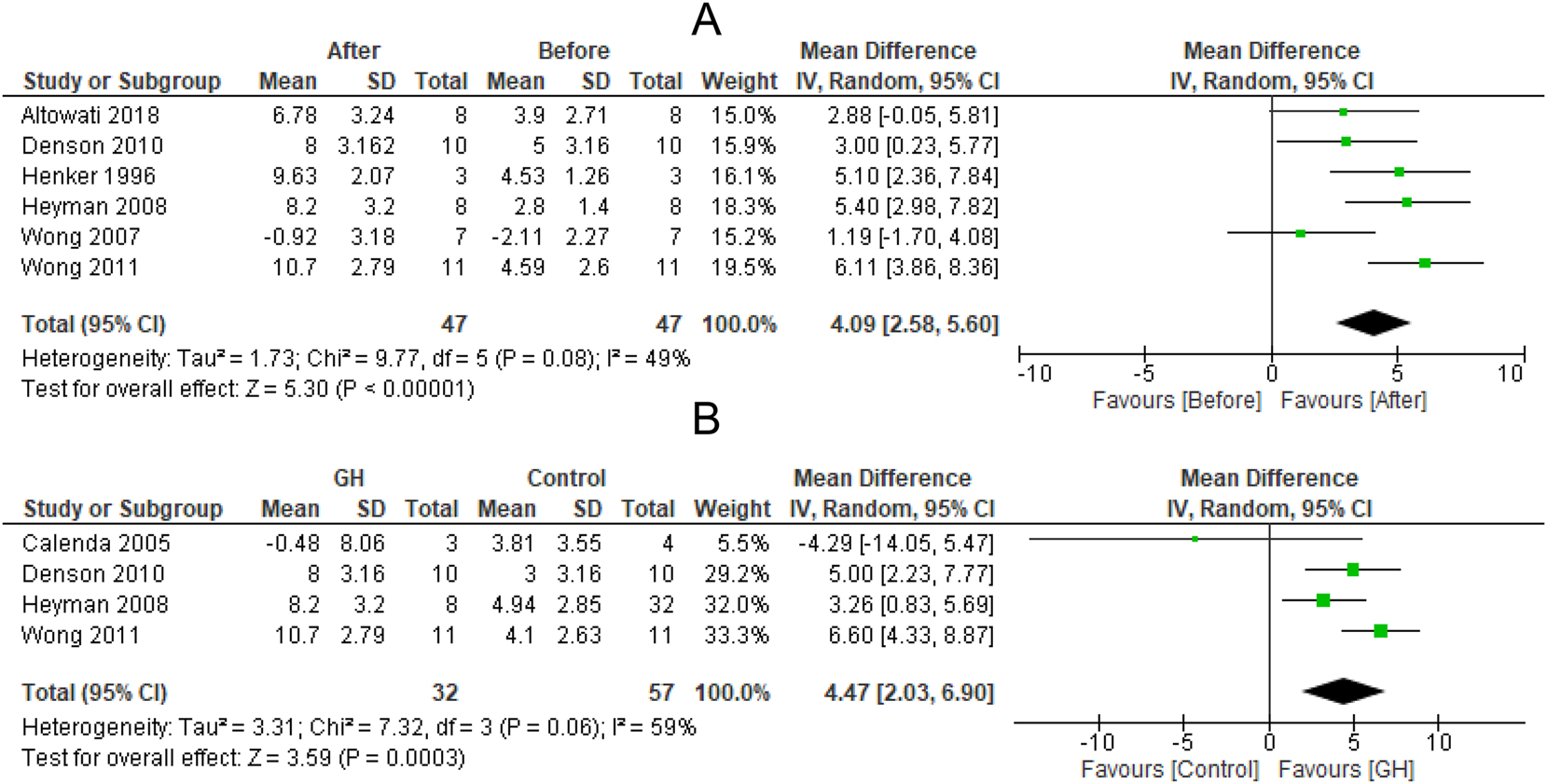 A

| Study or Subgroup | After Mean | After SD | After Total | Before Mean | Before SD | Before Total | Weight | Mean Difference IV, Random, 95% CI |
|---|---|---|---|---|---|---|---|---|
| Altowati 2018 | 6.78 | 3.24 | 8 | 3.9 | 2.71 | 8 | 15.0% | 2.88 [-0.05, 5.81] |
| Denson 2010 | 8 | 3.162 | 10 | 5 | 3.16 | 10 | 15.9% | 3.00 [0.23, 5.77] |
| Henker 1996 | 9.63 | 2.07 | 3 | 4.53 | 1.26 | 3 | 16.1% | 5.10 [2.36, 7.84] |
| Heyman 2008 | 8.2 | 3.2 | 8 | 2.8 | 1.4 | 8 | 18.3% | 5.40 [2.98, 7.82] |
| Wong 2007 | -0.92 | 3.18 | 7 | -2.11 | 2.27 | 7 | 15.2% | 1.19 [-1.70, 4.08] |
| Wong 2011 | 10.7 | 2.79 | 11 | 4.59 | 2.6 | 11 | 19.5% | 6.11 [3.86, 8.36] |
| Total (95% CI) | | | 47 | | | 47 | 100.0% | 4.09 [2.58, 5.60] |

Heterogeneity: Tau² = 1.73; Chi² = 9.77, df = 5 (P = 0.08); I² = 49%
Test for overall effect: Z = 5.30 (P < 0.00001)

Mean Difference
IV, Random, 95% CI
-10 -5 0 5 10
Favours [Before] Favours [After]

B

| Study or Subgroup | GH Mean | GH SD | GH Total | Control Mean | Control SD | Control Total | Weight | Mean Difference IV, Random, 95% CI |
|---|---|---|---|---|---|---|---|---|
| Calenda 2005 | -0.48 | 8.06 | 3 | 3.81 | 3.55 | 4 | 5.5% | -4.29 [-14.05, 5.47] |
| Denson 2010 | 8 | 3.16 | 10 | 3 | 3.16 | 10 | 29.2% | 5.00 [2.23, 7.77] |
| Heyman 2008 | 8.2 | 3.2 | 8 | 4.94 | 2.85 | 32 | 32.0% | 3.26 [0.83, 5.69] |
| Wong 2011 | 10.7 | 2.79 | 11 | 4.1 | 2.63 | 11 | 33.3% | 6.60 [4.33, 8.87] |
| Total (95% CI) | | | 32 | | | 57 | 100.0% | 4.47 [2.03, 6.90] |

Heterogeneity: Tau² = 3.31; Chi² = 7.32, df = 3 (P = 0.06); I² = 59%
Test for overall effect: Z = 3.59 (P = 0.0003)

Mean Difference
IV, Random, 95% CI
-10 -5 0 5 10
Favours [Control] Favours [GH]